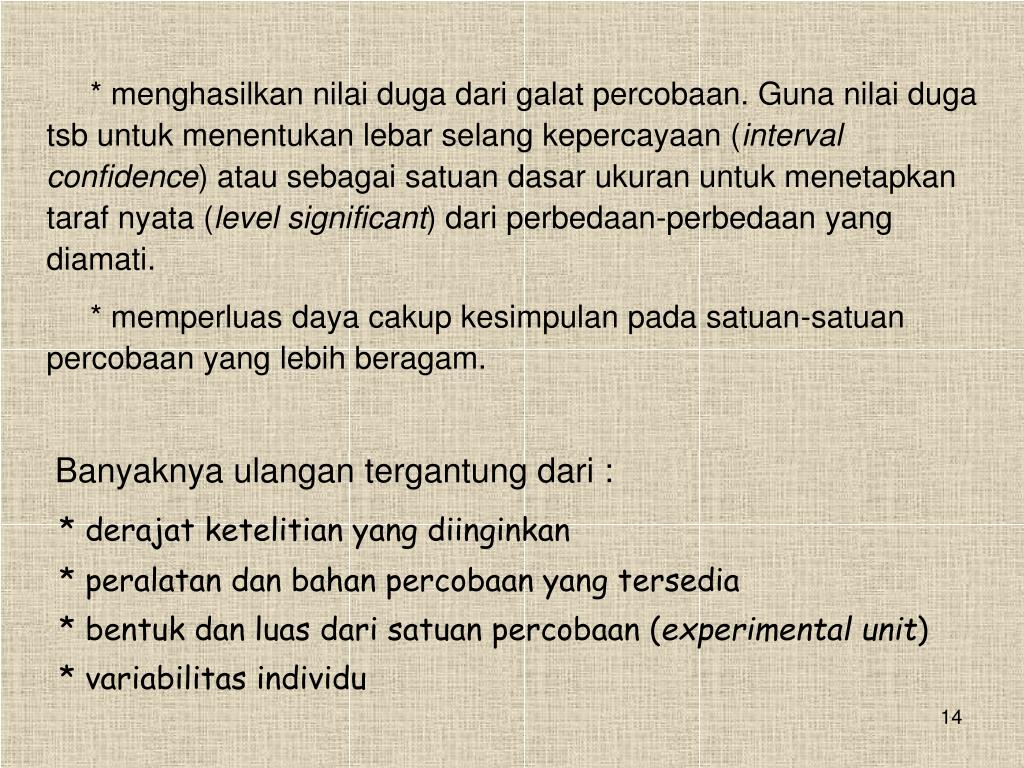 * menghasilkan nilai duga dari galat percobaan. Guna nilai duga tsb untuk menentukan lebar selang kepercayaan (interval confidence) atau sebagai satuan dasar ukuran untuk menetapkan taraf nyata (level significant) dari perbedaan-perbedaan yang diamati.

* memperluas daya cakup kesimpulan pada satuan-satuan percobaan yang lebih beragam.

Banyaknya ulangan tergantung dari :

* derajat ketelitian yang diinginkan
* peralatan dan bahan percobaan yang tersedia
* bentuk dan luas dari satuan percobaan (experimental unit)
* variabilitas individu

14